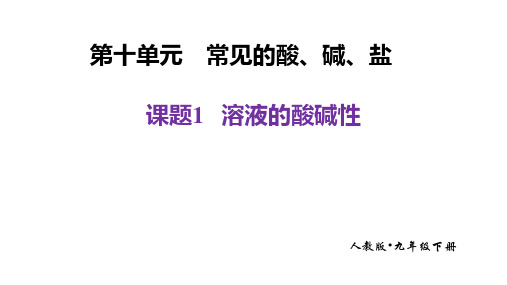 第十单元　常见的酸、碱、盐

课题1　溶液的酸碱性

人教版·九年级下册